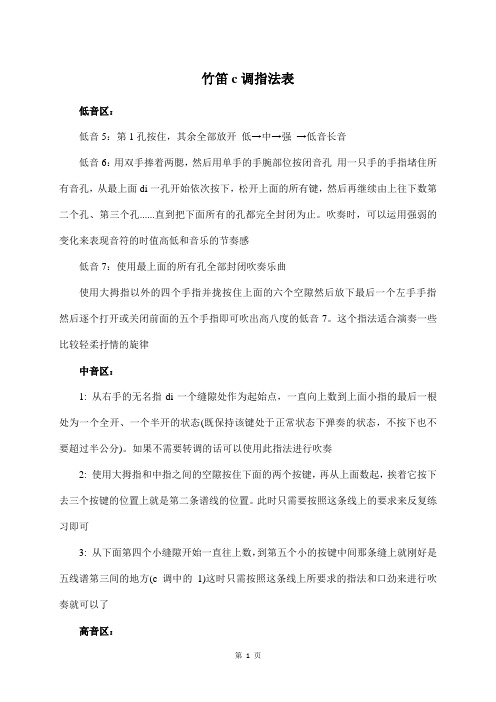 竹笛 c 调指法表

低音区：

低音 5：第 1 孔按住，其余全部放开 低→中→强 →低音长音

低音 6：用双手捧着两腮，然后用单手的手腕部位按闭音孔 用一只手的手指堵住所有音孔，从最上面 di 一孔开始依次按下，松开上面的所有键，然后再继续由上往下数第二个孔、第三个孔......直到把下面所有的孔都完全封闭为止。吹奏时，可以运用强弱的变化来表现音符的时值高低和音乐的节奏感

低音 7：使用最上面的所有孔全部封闭吹奏乐曲

使用大拇指以外的四个手指并拢按住上面的六个空隙然后放下最后一个左手手指然后逐个打开或关闭前面的五个手指即可吹出高八度的低音 7。这个指法适合演奏一些比较轻柔抒情的旋律

中音区：

1: 从右手的无名指 di 一个缝隙处作为起始点，一直向上数到上面小指的最后一根处为一个全开、一个半开的状态(既保持该键处于正常状态下弹奏的状态，不按下也不要超过半公分)。如果不需要转调的话可以使用此指法进行吹奏

2: 使用大拇指和中指之间的空隙按住下面的两个按键，再从上面数起，挨着它按下去三个按键的位置上就是第二条谱线的位置。此时只需要按照这条线上的要求来反复练习即可

3: 从下面第四个小缝隙开始一直往上数，到第五个小的按键中间那条缝上就刚好是五线谱第三间的地方(c 调中的 1)这时只需按照这条线上所要求的指法和口劲来进行吹奏就可以了

高音区：

第 1 页